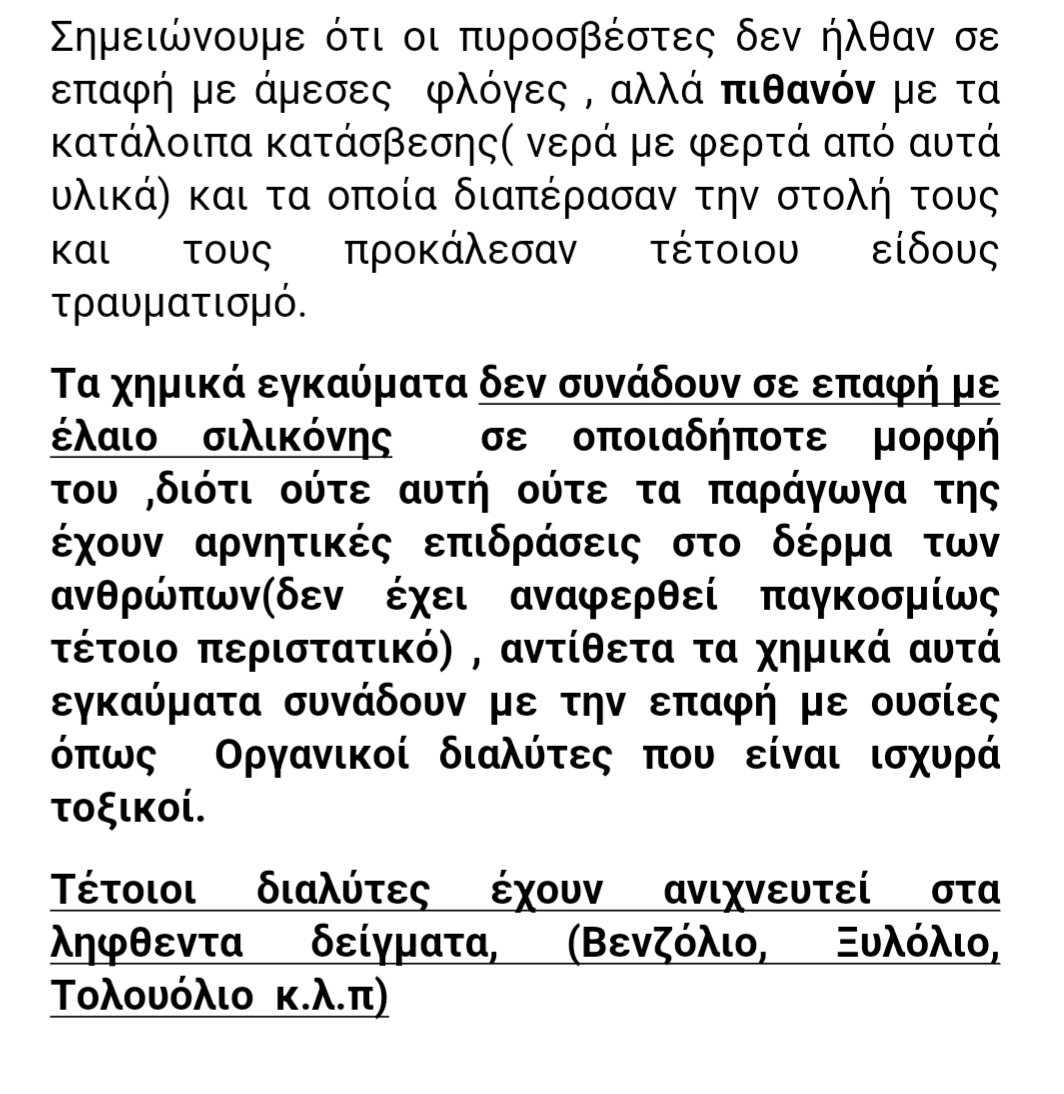 Σημειώνουμε ότι οι πυροσβέστες δεν ήλθαν σε επαφή με άμεσες φλόγες , αλλά πιθανόν με τα κατάλοιπα κατάσβεσης( νερά με φερτά από αυτά υλικά) και τα οποία διαπέρασαν την στολή τους και τους προκάλεσαν τέτοιου είδους τραυματισμό.

Τα χημικά εγκαύματα δεν συνάδουν σε επαφή με έλαιο σιλικόνης σε οποιαδήποτε μορφή του ,διότι ούτε αυτή ούτε τα παράγωγα της έχουν αρνητικές επιδράσεις στο δέρμα των ανθρώπων(δεν έχει αναφερθεί παγκοσμίως τέτοιο περιστατικό) , αντίθετα τα χημικά αυτά εγκαύματα συνάδουν με την επαφή με ουσίες όπως Οργανικοί διαλύτες που είναι ισχυρά τοξικοί.

Τέτοιοι διαλύτες έχουν ανιχνευτεί στα ληφθεντα δείγματα, (Βενζόλιο, Ξυλόλιο, Τολουόλιο κ.λ.π)